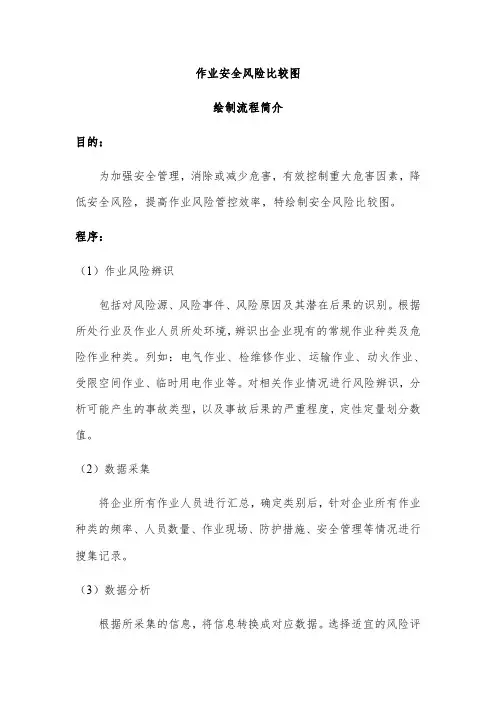 作业安全风险比较图

绘制流程简介

目的：

为加强安全管理，消除或减少危害，有效控制重大危害因素，降低安全风险，提高作业风险管控效率，特绘制安全风险比较图。

程序：

（1）作业风险辨识

包括对风险源、风险事件、风险原因及其潜在后果的识别。根据所处行业及作业人员所处环境，辨识出企业现有的常规作业种类及危险作业种类。列如：电气作业、检维修作业、运输作业、动火作业、受限空间作业、临时用电作业等。对相关作业情况进行风险辨识，分析可能产生的事故类型，以及事故后果的严重程度，定性定量划分数值。

（2）数据采集

将企业所有作业人员进行汇总，确定类别后，针对企业所有作业种类的频率、人员数量、作业现场、防护措施、安全管理等情况进行搜集记录。

（3）数据分析

根据所采集的信息，将信息转换成对应数据。选择适宜的风险评